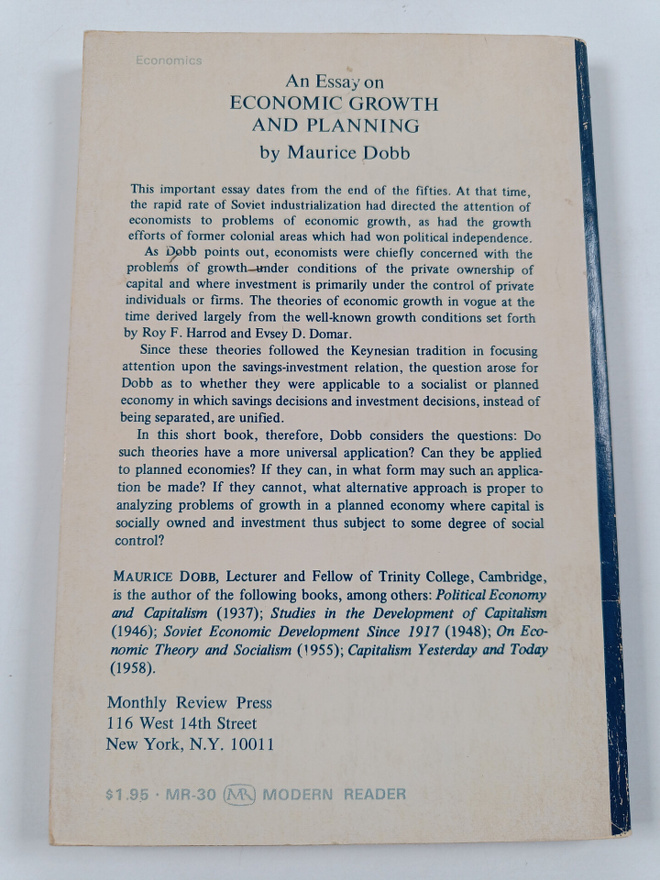 Economics

An Essay on
ECONOMIC GROWTH
AND PLANNING
by Maurice Dobb

This important essay dates from the end of the fifties. At that time, the rapid rate of Soviet industrialization had directed the attention of economists to problems of economic growth, as had the growth efforts of former colonial areas which had won political independence.

As Dobb points out, economists were chiefly concerned with the problems of growth under conditions of the private ownership of capital and where investment is primarily under the control of private individuals or firms. The theories of economic growth in vogue at the time derived largely from the well-known growth conditions set forth by Roy F. Harrod and Evsey D. Domar.

Since these theories followed the Keynesian tradition in focusing attention upon the savings-investment relation, the question arose for Dobb as to whether they were applicable to a socialist or planned economy in which savings decisions and investment decisions, instead of being separated, are unified.

In this short book, therefore, Dobb considers the questions: Do such theories have a more universal application? Can they be applied to planned economies? If they can, in what form may such an application be made? If they cannot, what alternative approach is proper to analyzing problems of growth in a planned economy where capital is socially owned and investment thus subject to some degree of social control?

MAURICE DOBB, Lecturer and Fellow of Trinity College, Cambridge, is the author of the following books, among others: Political Economy and Capitalism (1937); Studies in the Development of Capitalism (1946); Soviet Economic Development Since 1917 (1948); On Economic Theory and Socialism (1955); Capitalism Yesterday and Today (1958).

Monthly Review Press
116 West 14th Street
New York, N.Y. 10011

$1.95 · MR-30 MR MODERN READER